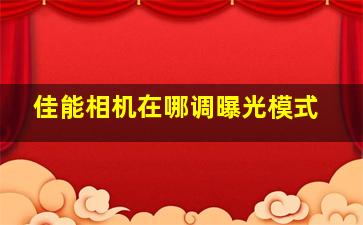 佳能相机在哪调曝光模式